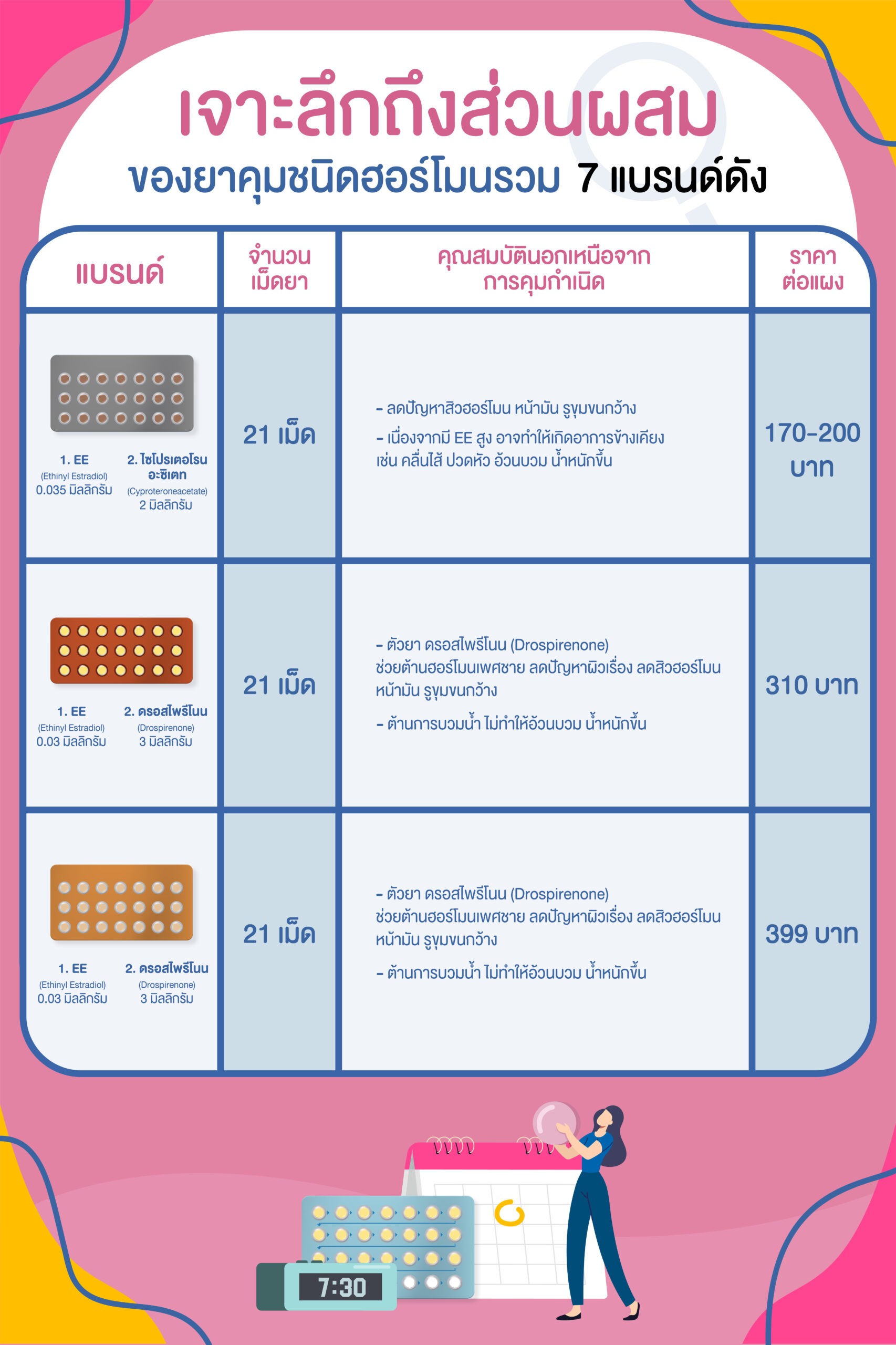 เจาะลึกถึงส่วนผสม

ของยาคุมชนิดฮอร์โมนรวม 7 แบรนด์ดัง

| แบรนด์ | จำนวนเม็ดยา | คุณสมบัตินอกเหนือจากการคุมกำเนิด | ราคาต่อแผง |
|---|---|---|---|
| 1. EE (Ethinyl Estradiol) 0.035 มิลลิกรัม 2. ไซโปรเตอโรน อะซิเตท (Cyproteroneacetate) 2 มิลลิกรัม | 21 เม็ด | - ลดปัญหาสิวฮอร์โมน หน้ามัน รูขุมขนกว้าง - เนื่องจากมี EE สูง อาจทำให้เกิดอาการข้างเคียง เช่น คลื่นไส้ ปวดหัว อ้วนบวม น้ำหนักขึ้น | 170-200 บาท |
| 1. EE (Ethinyl Estradiol) 0.03 มิลลิกรัม 2. ดรอสไพรีโนน (Drospirenone) 3 มิลลิกรัม | 21 เม็ด | - ตัวยา ดรอสไพรีโนน (Drospirenone) ช่วยต้านฮอร์โมนเพศชาย ลดปัญหาผิวเรื่อง ลดสิวฮอร์โมน หน้ามัน รูขุมขนกว้าง - ต้านการบวมน้ำ ไม่ทำให้อ้วนบวม น้ำหนักขึ้น | 310 บาท |
| 1. EE (Ethinyl Estradiol) 0.03 มิลลิกรัม 2. ดรอสไพรีโนน (Drospirenone) 3 มิลลิกรัม | 21 เม็ด | - ตัวยา ดรอสไพรีโนน (Drospirenone) ช่วยต้านฮอร์โมนเพศชาย ลดปัญหาผิวเรื่อง ลดสิวฮอร์โมน หน้ามัน รูขุมขนกว้าง - ต้านการบวมน้ำ ไม่ทำให้อ้วนบวม น้ำหนักขึ้น | 399 บาท |

7:30